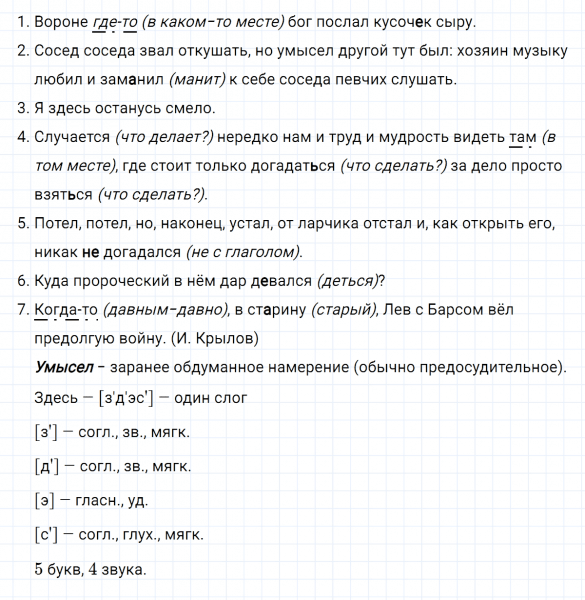 1. Вороне где-то (в каком-то месте) бог послал кусочек сыру.
2. Сосед соседа звал откушать, но умысел другой тут был: хозяин музыку любил и заманил (манит) к себе соседа певчих слушать.
3. Я здесь останусь смело.
4. Случается (что делает?) нередко нам и труд и мудрость видеть там (в том месте), где стоит только догадаться (что сделать?) за дело просто взяться (что сделать?).
5. Потел, потел, но, наконец, устал, от ларчика отстал и, как открыть его, никак не догадался (не с глаголом).
6. Куда пророческий в нём дар девался (деться)?
7. Когда-то (давным-давно), в старину (старый), Лев с Барсом вёл предолгую войну. (И. Крылов)

Умысел – заранее обдуманное намерение (обычно предосудительное).

Здесь — [з'д'эс'] — один слог

[з'] — согл., зв., мягк.

[д'] — согл., зв., мягк.

[э] — гласн., уд.

[с'] — согл., глух., мягк.

5 букв, 4 звука.